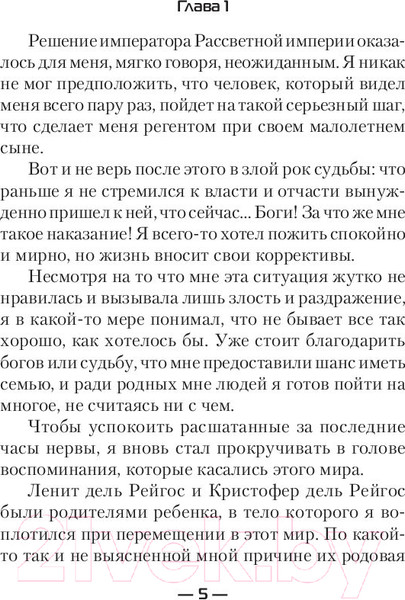 Глава 1

Решение императора Рассветной империи оказалось для меня, мягко говоря, неожиданным. Я никак не мог предположить, что человек, который видел меня всего пару раз, пойдет на такой серьезный шаг, что сделает меня регентом при своем малолетнем сыне.

Вот и не верь после этого в злой рок судьбы: что раньше я не стремился к власти и отчасти вынужденно пришел к ней, что сейчас... Боги! За что же мне такое наказание! Я всего-то хотел пожить спокойно и мирно, но жизнь вносит свои коррективы.

Несмотря на то что мне эта ситуация жутко не нравилась и вызывала лишь злость и раздражение, я в какой-то мере понимал, что не бывает все так хорошо, как хотелось бы. Уже стоит благодарить богов или судьбу, что мне предоставили шанс иметь семью, и ради родных мне людей я готов пойти на многое, не считаясь ни с чем.

Чтобы успокоить расшатанные за последние часы нервы, я вновь стал прокручивать в голове воспоминания, которые касались этого мира.

Ленит дель Рейгос и Кристофер дель Рейгос были родителями ребенка, в тело которого я воплотился при перемещении в этот мир. По какой-то так и не выясненной мной причине их родовая

21vek.by

— 5 —